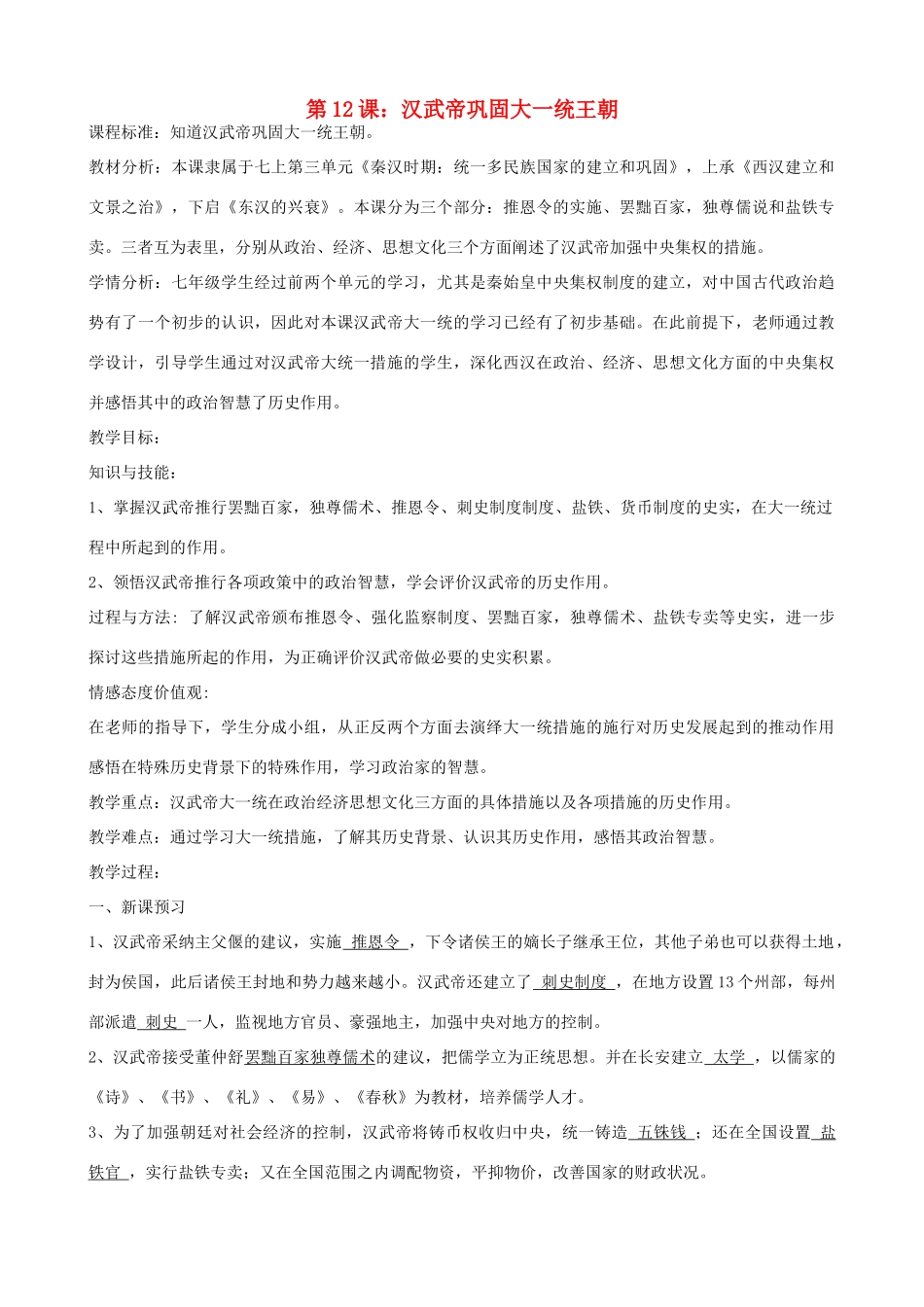 第12课：汉武帝巩固大一统王朝

课程标准：知道汉武帝巩固大一统王朝。

教材分析：本课隶属于七上第三单元《秦汉时期：统一多民族国家的建立和巩固》，上承《西汉建立和文景之治》，下启《东汉的兴衰》。本课分为三个部分：推恩令的实施、罢黜百家，独尊儒说和盐铁专卖。三者互为表里，分别从政治、经济、思想文化三个方面阐述了汉武帝加强中央集权的措施。

学情分析：七年级学生经过前两个单元的学习，尤其是秦始皇中央集权制度的建立，对中国古代政治趋势有了一个初步的认识，因此对本课汉武帝大一统的学习已经有了初步基础。在此前提下，老师通过教学设计，引导学生通过对汉武帝大统一措施的学生，深化西汉在政治、经济、思想文化方面的中央集权并感悟其中的政治智慧了历史作用。

教学目标：

知识与技能：

1、掌握汉武帝推行罢黜百家，独尊儒术、推恩令、刺史制度制度、盐铁、货币制度的史实，在大一统过程中所起到的作用。

2、领悟汉武帝推行各项政策中的政治智慧，学会评价汉武帝的历史作用。

过程与方法：了解汉武帝颁布推恩令、强化监察制度、罢黜百家，独尊儒术、盐铁专卖等史实，进一步探讨这些措施所起的作用，为正确评价汉武帝做必要的史实积累。

情感态度价值观:

在老师的指导下，学生分成小组，从正反两个方面去演绎大一统措施的施行对历史发展起到的推动作用感悟在特殊历史背景下的特殊作用，学习政治家的智慧。

教学重点：汉武帝大一统在政治经济思想文化三方面的具体措施以及各项措施的历史作用。

教学难点：通过学习大一统措施，了解其历史背景、认识其历史作用，感悟其政治智慧。

教学过程：

一、新课预习

1、汉武帝采纳主父偃的建议，实施 推恩令 ，下令诸侯王的嫡长子继承王位，其他子弟也可以获得土地，封为侯国，此后诸侯王封地和势力越来越小。汉武帝还建立了 刺史制度 ，在地方设置13个州部，每州部派遣 刺史 一人，监视地方官员、豪强地主，加强中央对地方的控制。

2、汉武帝接受董仲舒罢黜百家独尊儒术的建议，把儒学立为正统思想。并在长安建立 太学 ，以儒家的《诗》、《书》、《礼》、《易》、《春秋》为教材，培养儒学人才。

3、为了加强朝廷对社会经济的控制，汉武帝将铸币权收归中央，统一铸造 五铢钱 ；还在全国设置 盐铁官 ，实行盐铁专卖；又在全国范围之内调配物资，平抑物价，改善国家的财政状况。